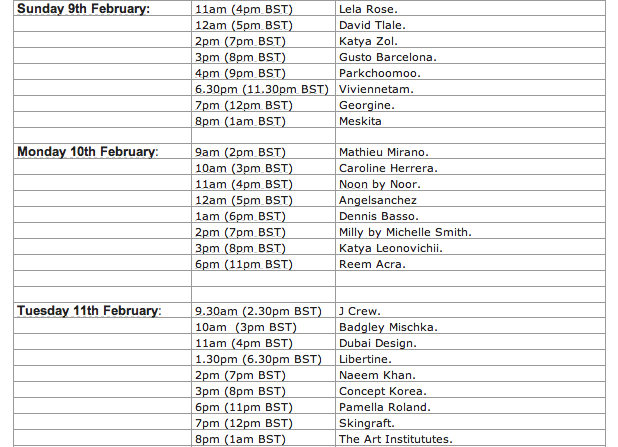 | | | |
|---|---|---|
| **Sunday 9th February:** | 11am (4pm BST) | Lela Rose. |
| | 12am (5pm BST) | David Tlale. |
| | 2pm (7pm BST) | Katya Zol. |
| | 3pm (8pm BST) | Gusto Barcelona. |
| | 4pm (9pm BST) | Parkchoomoo. |
| | 6.30pm (11.30pm BST) | Viviennetam. |
| | 7pm (12pm BST) | Georgine. |
| | 8pm (1am BST) | Meskita |
| | | |
| **Monday 10th February**: | 9am (2pm BST) | Mathieu Mirano. |
| | 10am (3pm BST) | Caroline Herrera. |
| | 11am (4pm BST) | Noon by Noor. |
| | 12am (5pm BST) | Angelsanchez |
| | 1am (6pm BST) | Dennis Basso. |
| | 2pm (7pm BST) | Milly by Michelle Smith. |
| | 3pm (8pm BST) | Katya Leonovichii. |
| | 6pm (11pm BST) | Reem Acra. |
| | | |
| | | |
| **Tuesday 11th February**: | 9.30am (2.30pm BST) | J Crew. |
| | 10am (3pm BST) | Badgley Mischka. |
| | 11am (4pm BST) | Dubai Design. |
| | 1.30pm (6.30pm BST) | Libertine. |
| | 2pm (7pm BST) | Naeem Khan. |
| | 3pm (8pm BST) | Concept Korea. |
| | 6pm (11pm BST) | Pamella Roland. |
| | 7pm (12pm BST) | Skingraft. |
| | 8pm (1am BST) | The Art Institututes. |